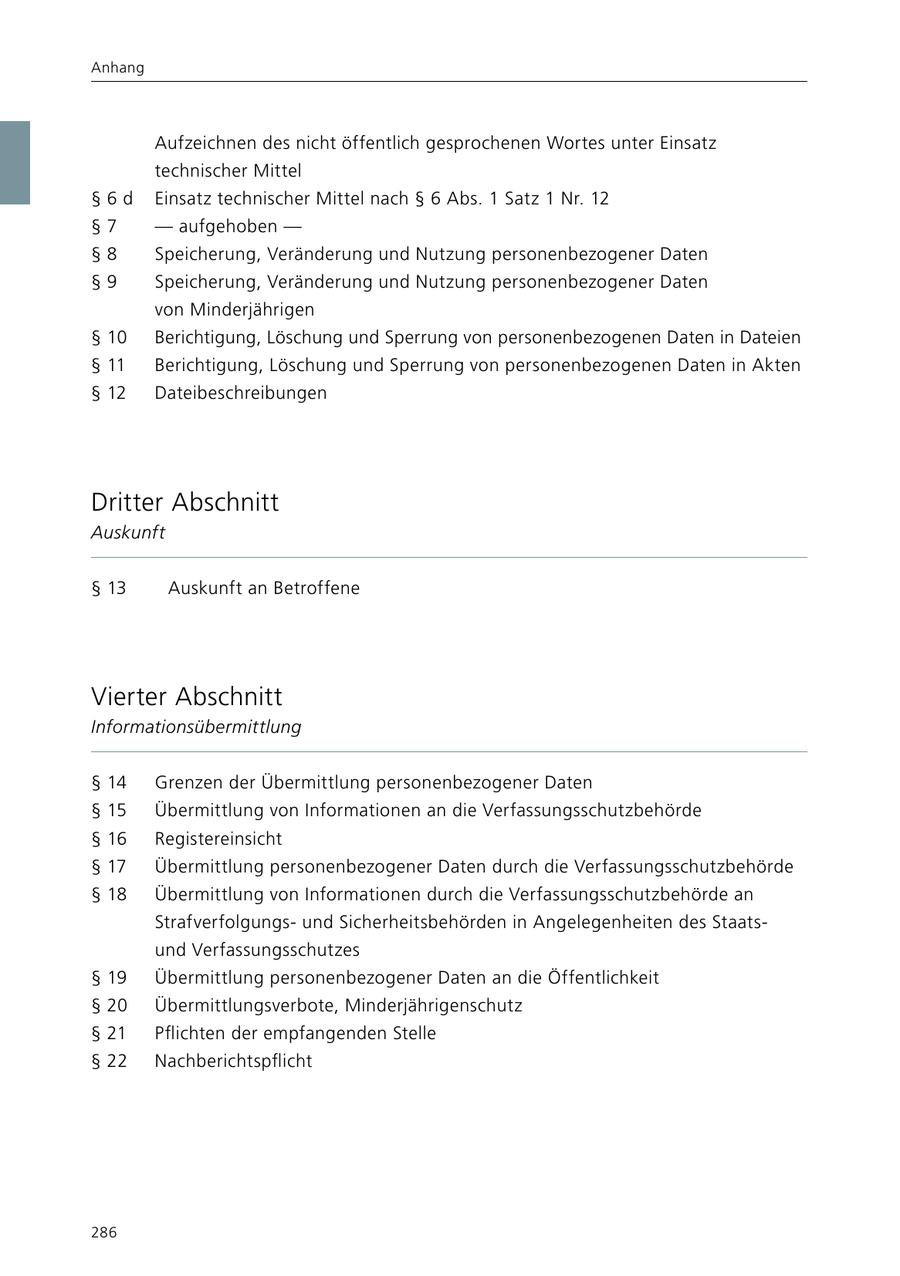 Anhang

Aufzeichnen des nicht öffentlich gesprochenen Wortes unter Einsatz technischer Mittel
§ 6 d Einsatz technischer Mittel nach § 6 Abs. 1 Satz 1 Nr. 12
§ 7 — aufgehoben —
§ 8 Speicherung, Veränderung und Nutzung personenbezogener Daten
§ 9 Speicherung, Veränderung und Nutzung personenbezogener Daten von Minderjährigen
§ 10 Berichtigung, Löschung und Sperrung von personenbezogenen Daten in Dateien
§ 11 Berichtigung, Löschung und Sperrung von personenbezogenen Daten in Akten
§ 12 Dateibeschreibungen

Dritter Abschnitt
Auskunft

§ 13 Auskunft an Betroffene

Vierter Abschnitt
Informationsübermittlung

§ 14 Grenzen der Übermittlung personenbezogener Daten
§ 15 Übermittlung von Informationen an die Verfassungsschutzbehörde
§ 16 Registereinsicht
§ 17 Übermittlung personenbezogener Daten durch die Verfassungsschutzbehörde
§ 18 Übermittlung von Informationen durch die Verfassungsschutzbehörde an Strafverfolgungs- und Sicherheitsbehörden in Angelegenheiten des Staats- und Verfassungsschutzes
§ 19 Übermittlung personenbezogener Daten an die Öffentlichkeit
§ 20 Übermittlungsverbote, Minderjährigenschutz
§ 21 Pflichten der empfangenden Stelle
§ 22 Nachberichtspflicht

286